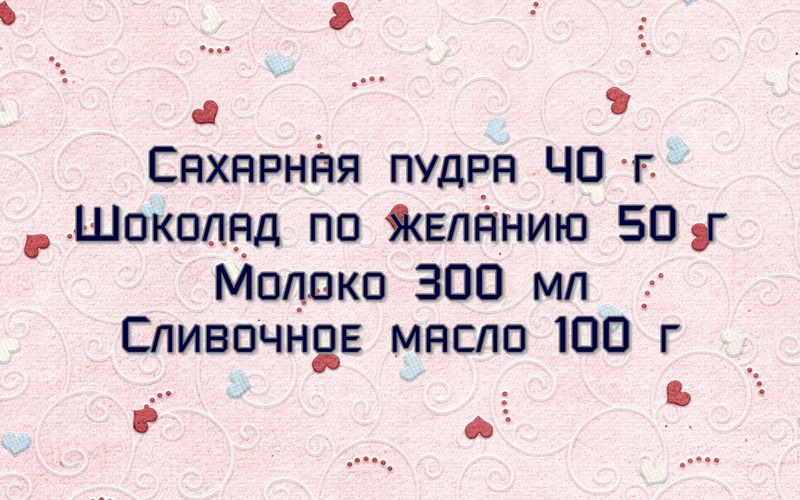 Сахарная пудра 40 г
Шоколад по желанию 50 г
Молоко 300 мл
Сливочное масло 100 г